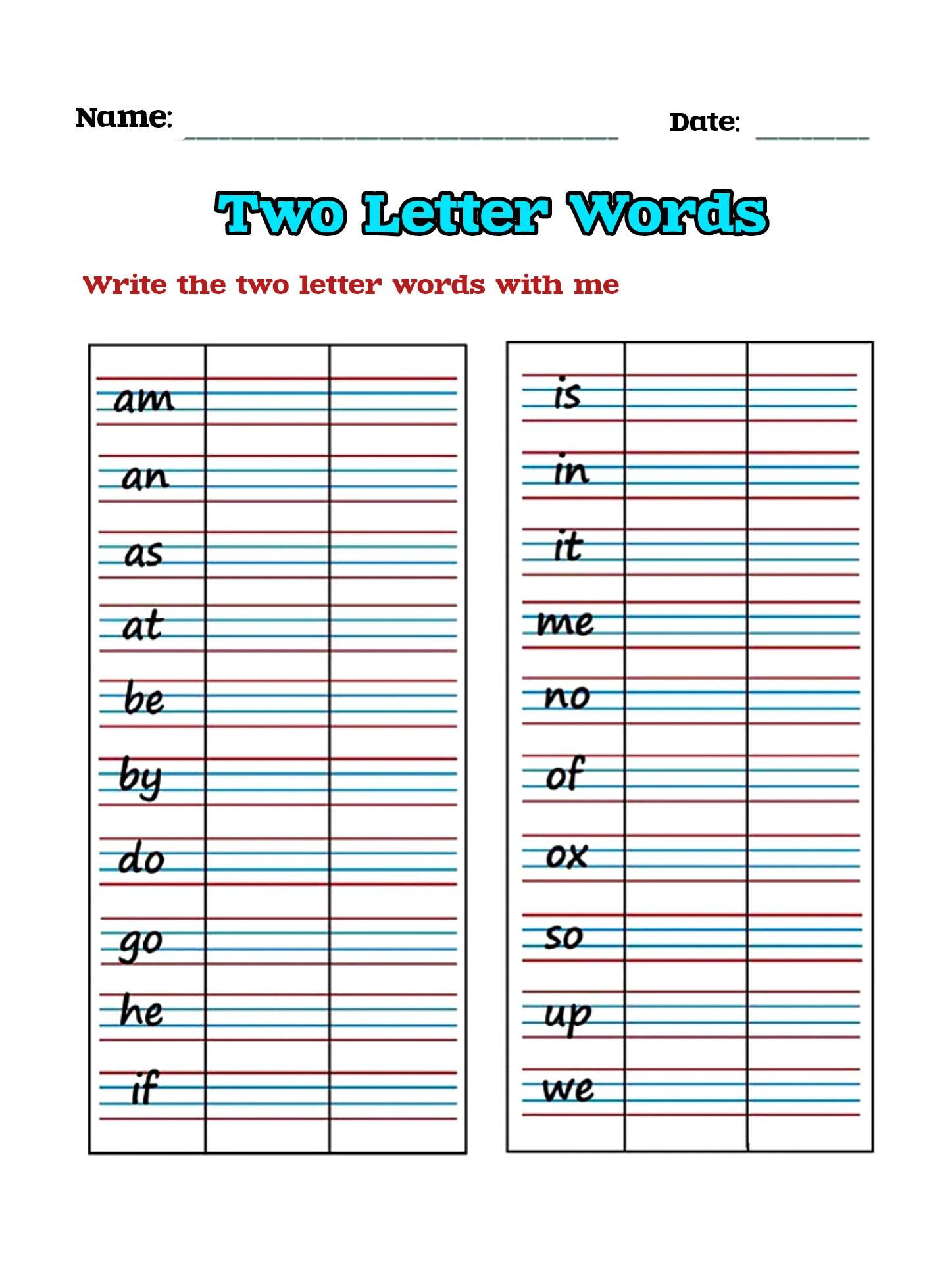 Name: ____ Date: ____

Two Letter Words

Write the two letter words with me

am
an
as
at
be
by
do
go
he
if

is
in
it
me
no
of
ox
so
up
we